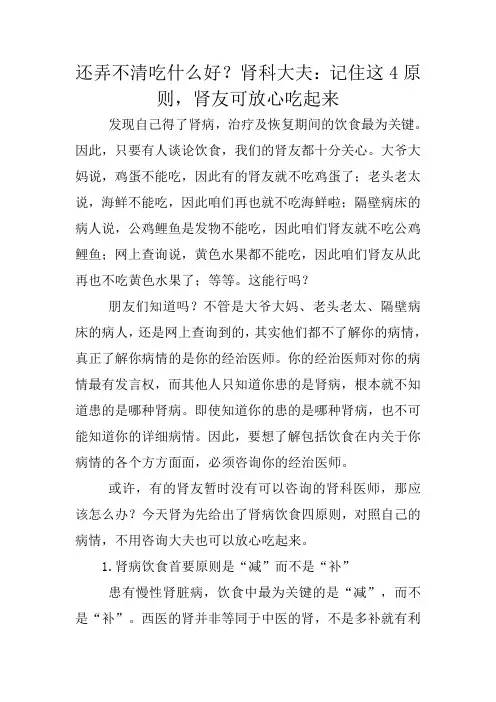 还弄不清吃什么好？肾科大夫：记住这 4 原则，肾友可放心吃起来

发现自己得了肾病，治疗及恢复期间的饮食最为关键。因此，只要有人谈论饮食，我们的肾友都十分关心。大爷大妈说，鸡蛋不能吃，因此有的肾友就不吃鸡蛋了；老头老太说，海鲜不能吃，因此咱们再也就不吃海鲜啦；隔壁病床的病人说，公鸡鲤鱼是发物不能吃，因此咱们肾友就不吃公鸡鲤鱼；网上查询说，黄色水果都不能吃，因此咱们肾友从此再也不吃黄色水果了；等等。这能行吗？

朋友们知道吗？不管是大爷大妈、老头老太、隔壁病床的病人，还是网上查询到的，其实他们都不了解你的病情，真正了解你病情的是你的经治医师。你的经治医师对你的病情最有发言权，而其他人只知道你患的是肾病，根本就不知道患的是哪种肾病。即使知道你的患的是哪种肾病，也不可能知道你的详细病情。因此，要想了解包括饮食在内关于你病情的各个方方面面，必须咨询你的经治医师。

或许，有的肾友暂时没有可以咨询的肾科医师，那应该怎么办？今天肾为先给出了肾病饮食四原则，对照自己的病情，不用咨询大夫也可以放心吃起来。

1.肾病饮食首要原则是“减”而不是“补”

患有慢性肾脏病，饮食中最为关键的是“减”，而不是“补”。西医的肾并非等同于中医的肾，不是多补就有利